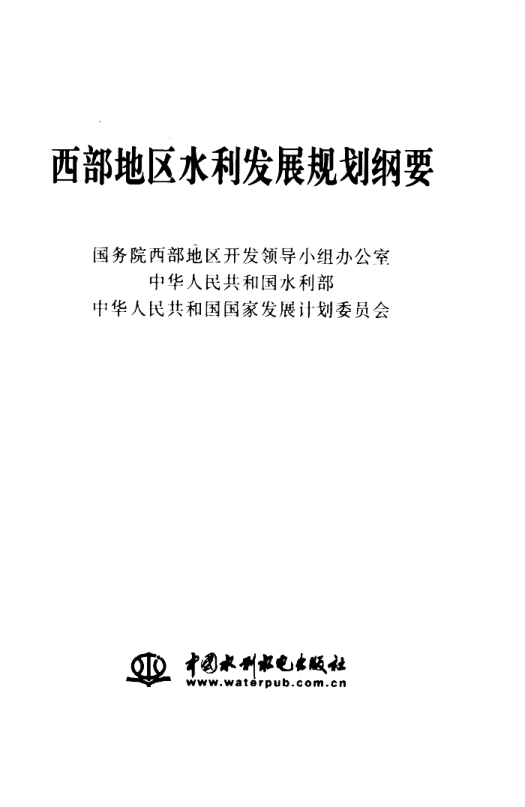 西部地区水利发展规划纲要

国务院西部地区开发领导小组办公室
中华人民共和国水利部
中华人民共和国国家发展计划委员会

中国水利水电出版社
www.waterpub.com.cn